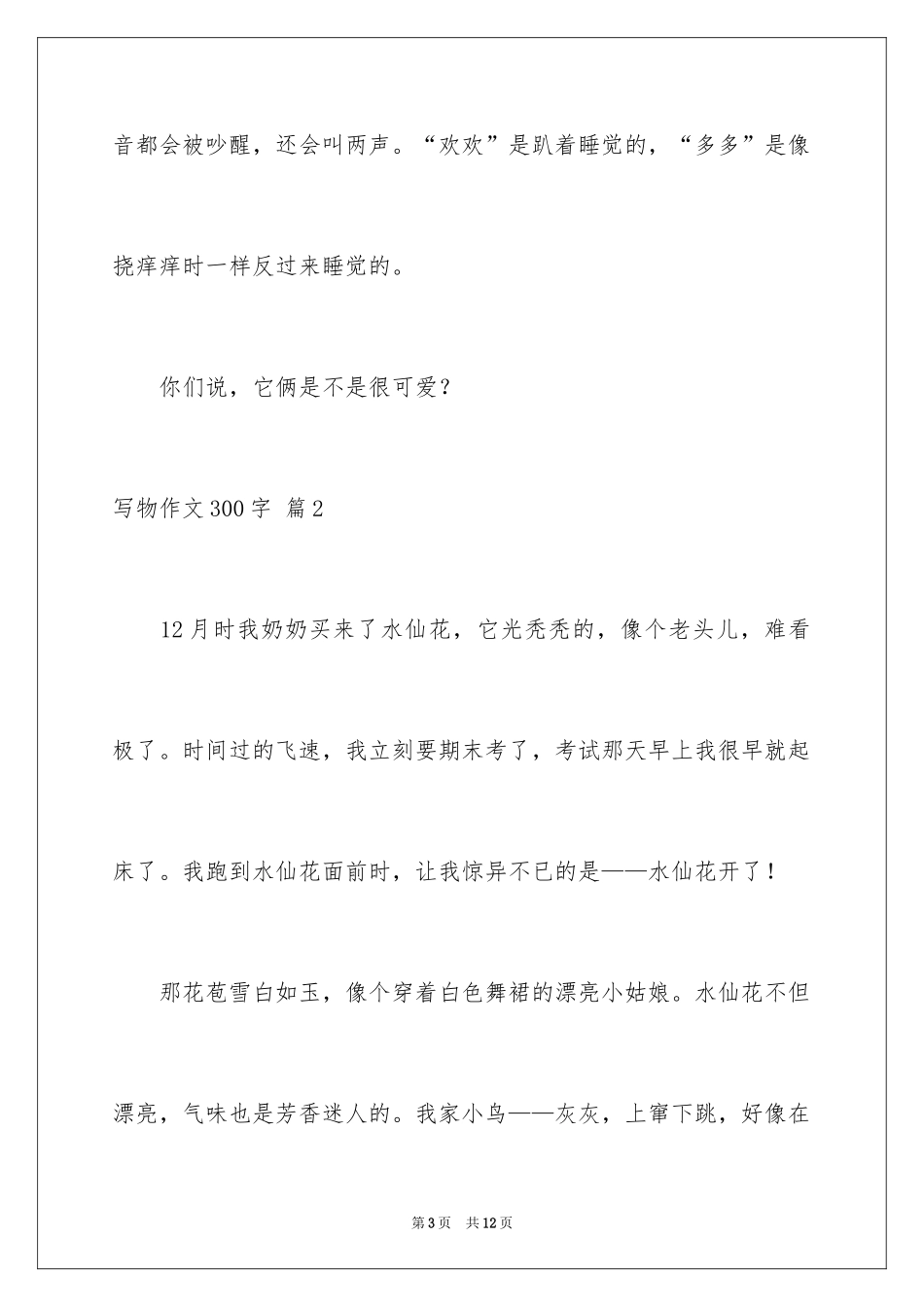 音都会被吵醒，还会叫两声。“欢欢”是趴着睡觉的，“多多”是像挠痒痒时一样反过来睡觉的。

你们说，它俩是不是很可爱？

写物作文300字 篇2

12月时我奶奶买来了水仙花，它光秃秃的，像个老头儿，难看极了。时间过的飞速，我立刻要期末考了，考试那天早上我很早就起床了。我跑到水仙花面前时，让我惊异不已的是——水仙花开了！

那花苞雪白如玉，像个穿着白色舞裙的漂亮小姑娘。水仙花不但漂亮，气味也是芳香迷人的。我家小鸟——灰灰，上窜下跳，好像在

第3页　共12页